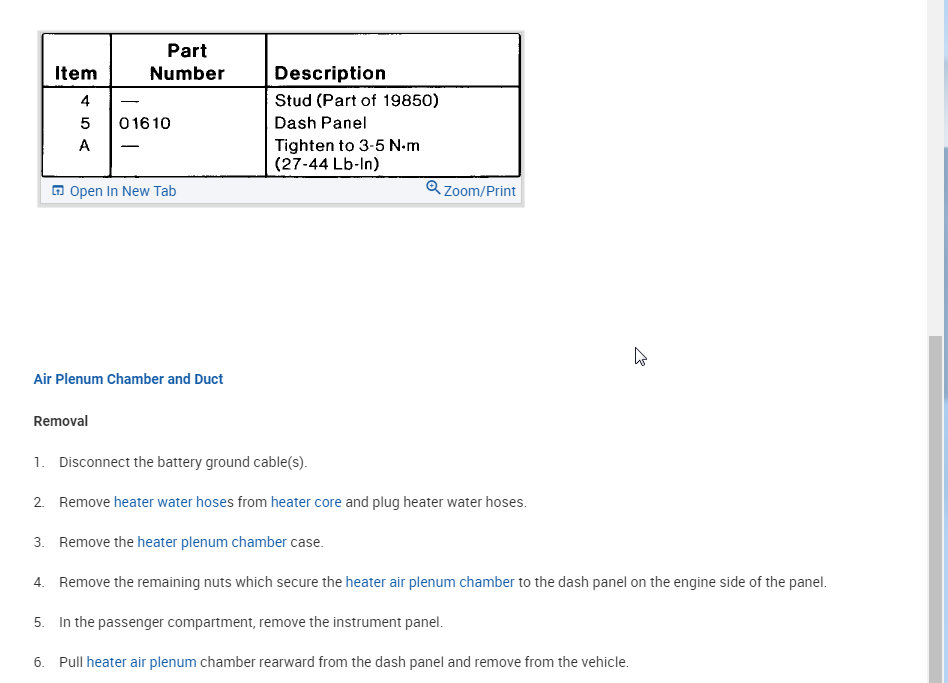 | Item | Part Number | Description |
|---|---|---|
| 4 | — | Stud (Part of 19850) |
| 5 | 01610 | Dash Panel |
| A | — | Tighten to 3-5 N·m (27-44 Lb-In) |

Open In New Tab
Zoom/Print

Air Plenum Chamber and Duct

Removal

1. Disconnect the battery ground cable(s).

2. Remove heater water hoses from heater core and plug heater water hoses.

3. Remove the heater plenum chamber case.

4. Remove the remaining nuts which secure the heater air plenum chamber to the dash panel on the engine side of the panel.

5. In the passenger compartment, remove the instrument panel.

6. Pull heater air plenum chamber rearward from the dash panel and remove from the vehicle.